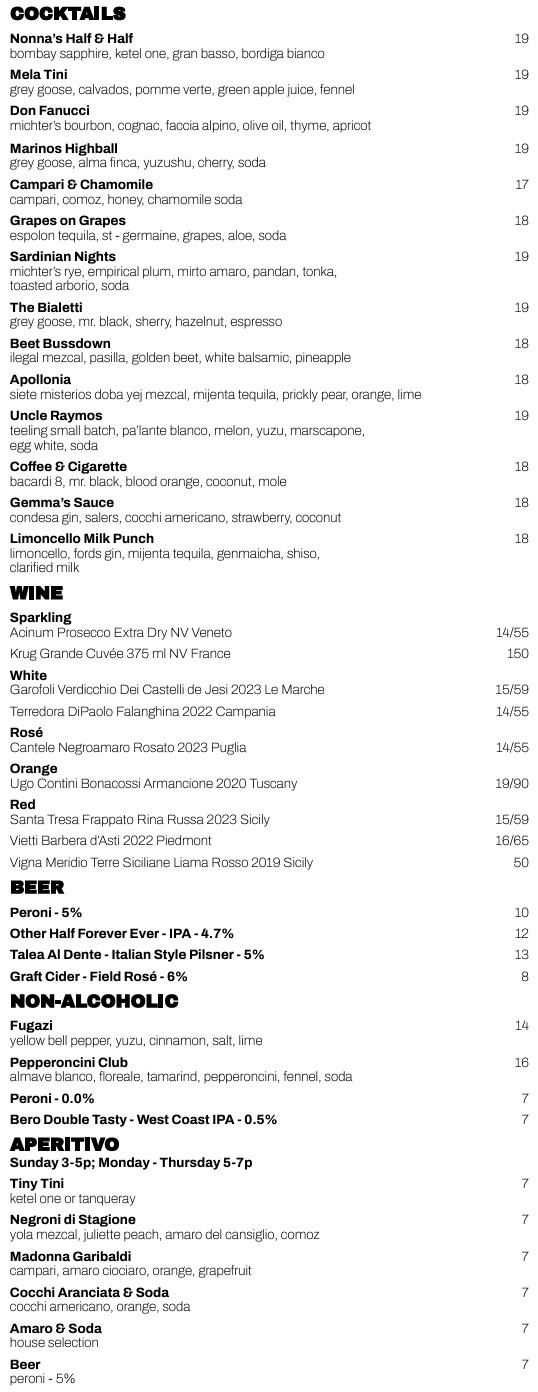 COCKTAILS

Nonna's Half & Half 19
bombay sapphire, ketel one, gran basso, bordiga bianco

Mela Tini 19
grey goose, calvados, pomme verte, green apple juice, fennel

Don Fanucci 19
michter's bourbon, cognac, faccia alpino, olive oil, thyme, apricot

Marinos Highball 19
grey goose, alma finca, yuzushu, cherry, soda

Campari & Chamomile 17
campari, comoz, honey, chamomile soda

Grapes on Grapes 18
espolon tequila, st - germaine, grapes, aloe, soda

Sardinian Nights 19
michter's rye, empirical plum, mirto amaro, pandan, tonka, toasted arborio, soda

The Bialetti 19
grey goose, mr. black, sherry, hazelnut, espresso

Beet Bussdown 18
ilegal mezcal, pasilla, golden beet, white balsamic, pineapple

Apollonia 18
siete misterios doba yej mezcal, mijenta tequila, prickly pear, orange, lime

Uncle Raymos 19
teeling small batch, pa'lante blanco, melon, yuzu, marscapone, egg white, soda

Coffee & Cigarette 18
bacardi 8, mr. black, blood orange, coconut, mole

Gemma's Sauce 18
condesa gin, salers, cocchi americano, strawberry, coconut

Limoncello Milk Punch 18
limoncello, fords gin, mijenta tequila, genmaicha, shiso, clarified milk

WINE

Sparkling
Acinum Prosecco Extra Dry NV Veneto 14/55
Krug Grande Cuvée 375 ml NV France 150

White
Garofoli Verdicchio Dei Castelli de Jesi 2023 Le Marche 15/59
Terredora DiPaolo Falanghina 2022 Campania 14/55

Rosé
Cantele Negroamaro Rosato 2023 Puglia 14/55

Orange
Ugo Contini Bonacossi Armancione 2020 Tuscany 19/90

Red
Santa Tresa Frappato Rina Russa 2023 Sicily 15/59
Vietti Barbera d'Asti 2022 Piedmont 16/65
Vigna Meridio Terre Siciliane Liama Rosso 2019 Sicily 50

BEER

Peroni - 5% 10
Other Half Forever Ever - IPA - 4.7% 12
Talea Al Dente - Italian Style Pilsner - 5% 13
Graft Cider - Field Rosé - 6% 8

NON-ALCOHOLIC

Fugazi 14
yellow bell pepper, yuzu, cinnamon, salt, lime

Pepperoncini Club 16
almave blanco, floreale, tamarind, pepperoncini, fennel, soda

Peroni - 0.0% 7
Bero Double Tasty - West Coast IPA - 0.5% 7

APERITIVO
Sunday 3-5p; Monday - Thursday 5-7p

Tiny Tini 7
ketel one or tanqueray

Negroni di Stagione 7
yola mezcal, juliette peach, amaro del cansiglio, comoz

Madonna Garibaldi 7
campari, amaro ciociaro, orange, grapefruit

Cocchi Aranciata & Soda 7
cocchi americano, orange, soda

Amaro & Soda 7
house selection

Beer 7
peroni - 5%